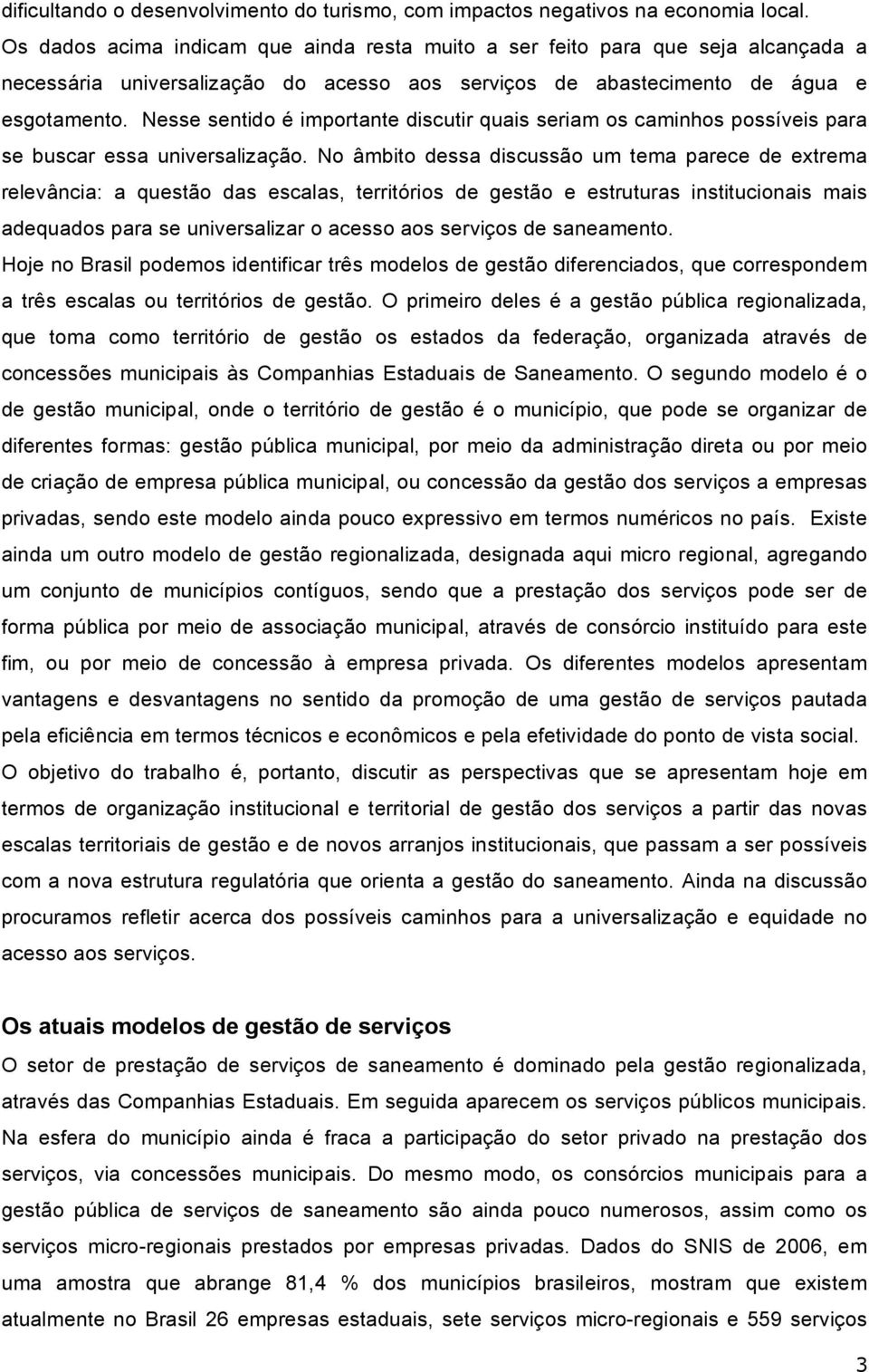 dificultando o desenvolvimento do turismo, com impactos negativos na economia local. Os dados acima indicam que ainda resta muito a ser feito para que seja alcançada a necessária universalização do acesso aos serviços de abastecimento de água e esgotamento. Nesse sentido é importante discutir quais seriam os caminhos possíveis para se buscar essa universalização. No âmbito dessa discussão um tema parece de extrema relevância: a questão das escalas, territórios de gestão e estruturas institucionais mais adequados para se universalizar o acesso aos serviços de saneamento.

Hoje no Brasil podemos identificar três modelos de gestão diferenciados, que correspondem a três escalas ou territórios de gestão. O primeiro deles é a gestão pública regionalizada, que toma como território de gestão os estados da federação, organizada através de concessões municipais às Companhias Estaduais de Saneamento. O segundo modelo é o de gestão municipal, onde o território de gestão é o município, que pode se organizar de diferentes formas: gestão pública municipal, por meio da administração direta ou por meio de criação de empresa pública municipal, ou concessão da gestão dos serviços a empresas privadas, sendo este modelo ainda pouco expressivo em termos numéricos no país. Existe ainda um outro modelo de gestão regionalizada, designada aqui micro regional, agregando um conjunto de municípios contíguos, sendo que a prestação dos serviços pode ser de forma pública por meio de associação municipal, através de consórcio instituído para este fim, ou por meio de concessão à empresa privada. Os diferentes modelos apresentam vantagens e desvantagens no sentido da promoção de uma gestão de serviços pautada pela eficiência em termos técnicos e econômicos e pela efetividade do ponto de vista social.

O objetivo do trabalho é, portanto, discutir as perspectivas que se apresentam hoje em termos de organização institucional e territorial de gestão dos serviços a partir das novas escalas territoriais de gestão e de novos arranjos institucionais, que passam a ser possíveis com a nova estrutura regulatória que orienta a gestão do saneamento. Ainda na discussão procuramos refletir acerca dos possíveis caminhos para a universalização e equidade no acesso aos serviços.

Os atuais modelos de gestão de serviços

O setor de prestação de serviços de saneamento é dominado pela gestão regionalizada, através das Companhias Estaduais. Em seguida aparecem os serviços públicos municipais. Na esfera do município ainda é fraca a participação do setor privado na prestação dos serviços, via concessões municipais. Do mesmo modo, os consórcios municipais para a gestão pública de serviços de saneamento são ainda pouco numerosos, assim como os serviços micro-regionais prestados por empresas privadas. Dados do SNIS de 2006, em uma amostra que abrange 81,4 % dos municípios brasileiros, mostram que existem atualmente no Brasil 26 empresas estaduais, sete serviços micro-regionais e 559 serviços

3